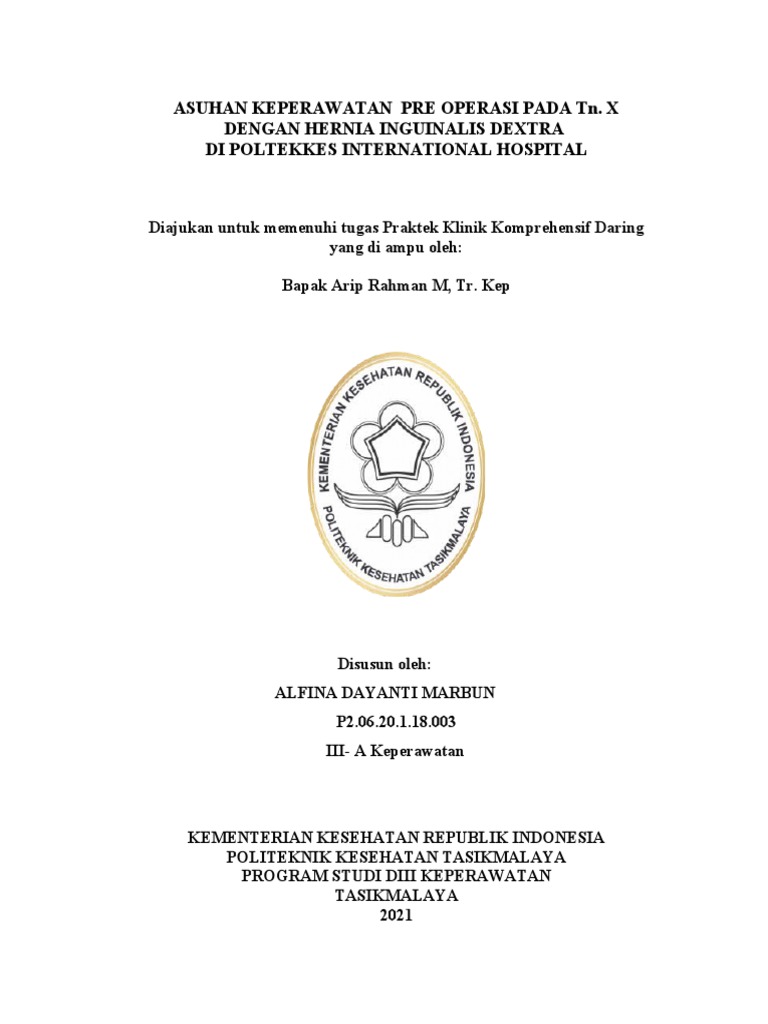 ASUHAN KEPERAWATAN PRE OPERASI PADA Tn. X
DENGAN HERNIA INGUINALIS DEXTRA
DI POLTEKKES INTERNATIONAL HOSPITAL

Diajukan untuk memenuhi tugas Praktek Klinik Komprehensif Daring yang di ampu oleh:

Bapak Arip Rahman M, Tr. Kep

KEMENTERIAN KESEHATAN REPUBLIK INDONESIA
POLITEKNIK KESEHATAN TASIKMALAYA

Disusun oleh:

ALFINA DAYANTI MARBUN

P2.06.20.1.18.003

III- A Keperawatan

KEMENTERIAN KESEHATAN REPUBLIK INDONESIA
POLITEKNIK KESEHATAN TASIKMALAYA
PROGRAM STUDI DIII KEPERAWATAN
TASIKMALAYA
2021